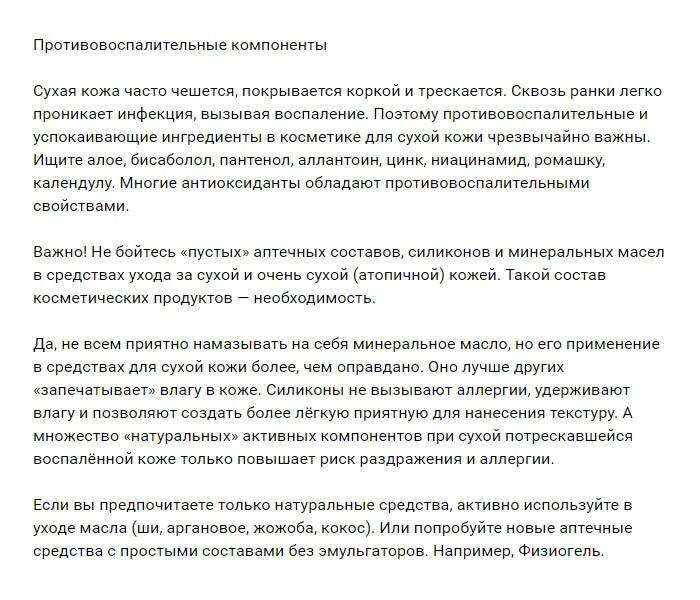 Противовоспалительные компоненты

Сухая кожа часто чешется, покрывается коркой и трескается. Сквозь ранки легко проникает инфекция, вызывая воспаление. Поэтому противовоспалительные и успокаивающие ингредиенты в косметике для сухой кожи чрезвычайно важны. Ищите алое, бисаболол, пантенол, аллантоин, цинк, ниацинамид, ромашку, календулу. Многие антиоксиданты обладают противовоспалительными свойствами.

Важно! Не бойтесь «пустых» аптечных составов, силиконов и минеральных масел в средствах ухода за сухой и очень сухой (атопичной) кожей. Такой состав косметических продуктов — необходимость.

Да, не всем приятно намазывать на себя минеральное масло, но его применение в средствах для сухой кожи более, чем оправдано. Оно лучше других «запечатывает» влагу в коже. Силиконы не вызывают аллергии, удерживают влагу и позволяют создать более лёгкую приятную для нанесения текстуру. А множество «натуральных» активных компонентов при сухой потрескавшейся воспалённой коже только повышает риск раздражения и аллергии.

Если вы предпочитаете только натуральные средства, активно используйте в уходе масла (ши, аргановое, жожоба, кокос). Или попробуйте новые аптечные средства с простыми составами без эмульгаторов. Например, Физиогель.